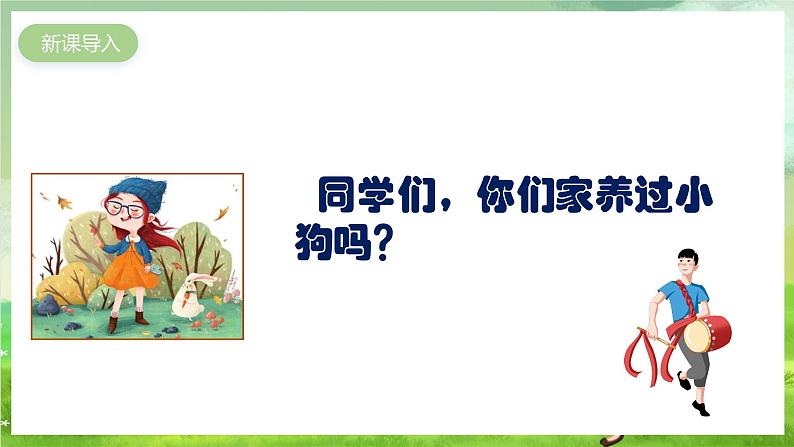 新课导入

同学们，你们家养过小狗吗？